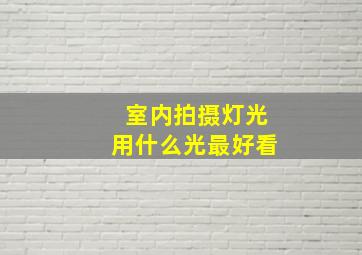 室内拍摄灯光
用什么光最好看